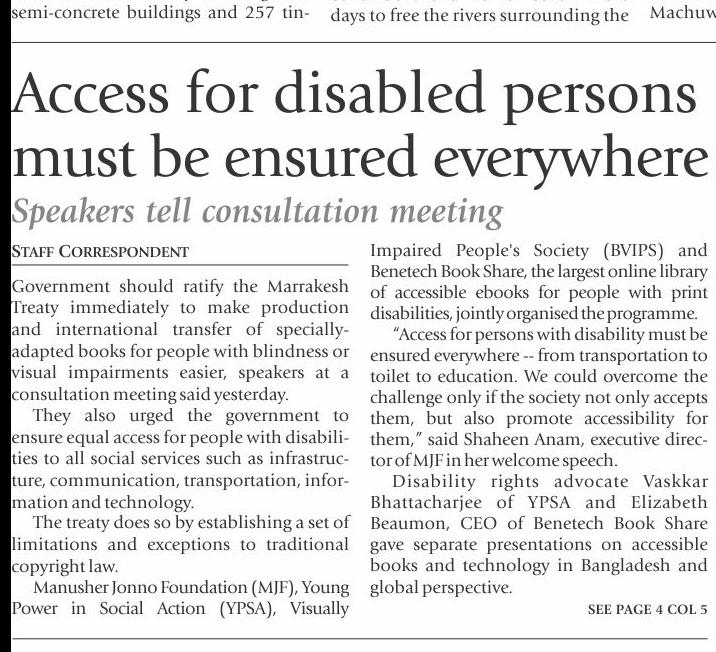 semi-concrete buildings and 257 tin-

days to free the rivers surrounding the

Machuw

Access for disabled persons must be ensured everywhere

Speakers tell consultation meeting

STAFF CORRESPONDENT

Government should ratify the Marrakesh Treaty immediately to make production and international transfer of specially-adapted books for people with blindness or visual impairments easier, speakers at a consultation meeting said yesterday.

They also urged the government to ensure equal access for people with disabilities to all social services such as infrastructure, communication, transportation, information and technology.

The treaty does so by establishing a set of limitations and exceptions to traditional copyright law.

Manusher Jonno Foundation (MJF), Young Power in Social Action (YPSA), Visually Impaired People's Society (BVIPS) and Benetech Book Share, the largest online library of accessible ebooks for people with print disabilities, jointly organised the programme.

"Access for persons with disability must be ensured everywhere -- from transportation to toilet to education. We could overcome the challenge only if the society not only accepts them, but also promote accessibility for them," said Shaheen Anam, executive director of MJF in her welcome speech.

Disability rights advocate Vaskkar Bhattacharjee of YPSA and Elizabeth Beaumon, CEO of Benetech Book Share gave separate presentations on accessible books and technology in Bangladesh and global perspective.

SEE PAGE 4 COL 5